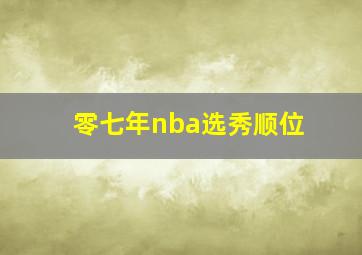 零七年nba选秀顺位